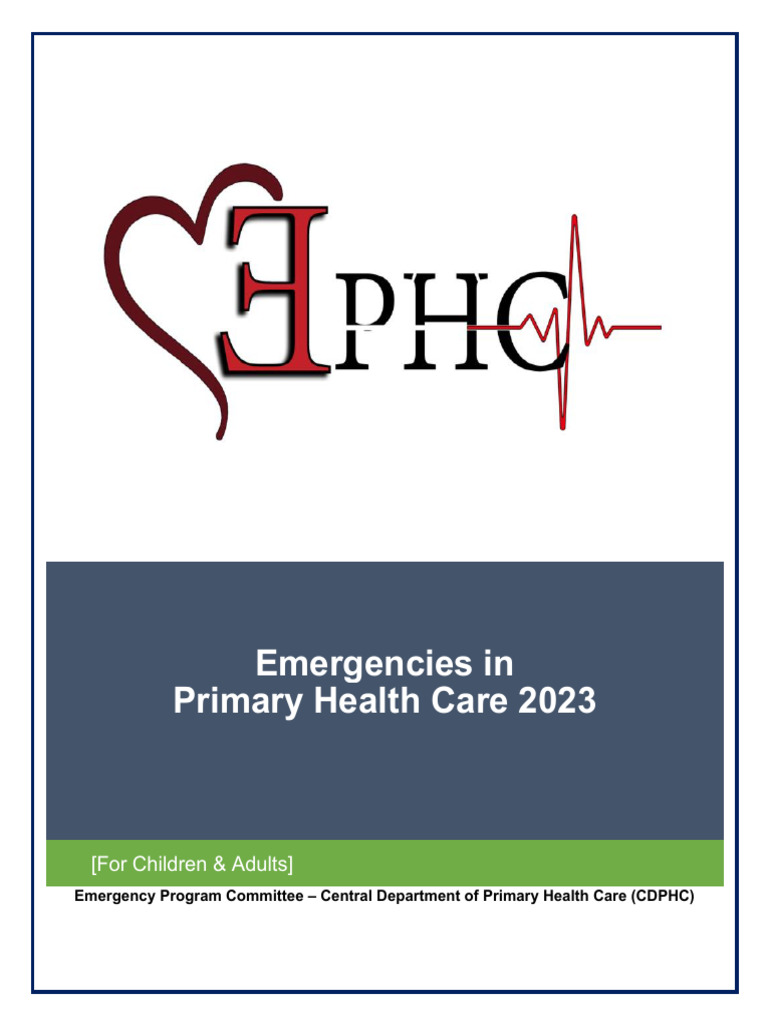 EPHC

Emergencies in
Primary Health Care 2023

[For Children & Adults]

Emergency Program Committee – Central Department of Primary Health Care (CDPHC)